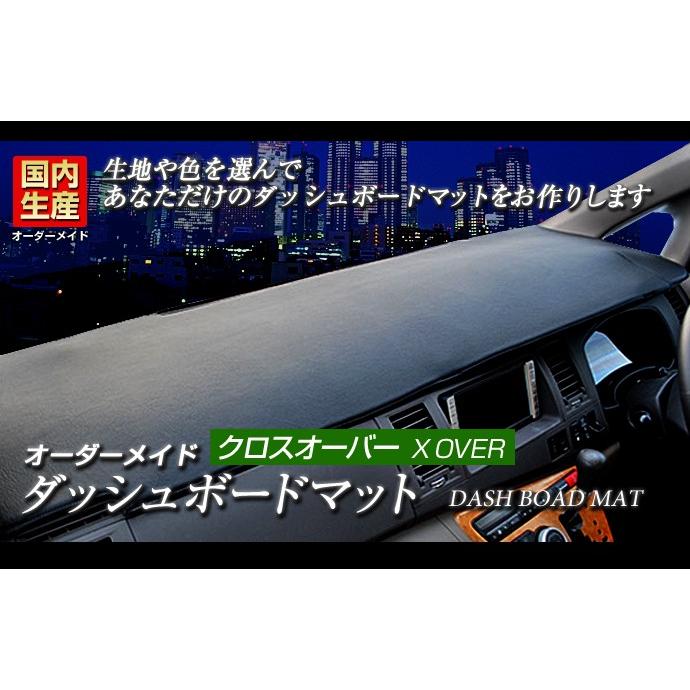 国内生産
オーダーメイド

生地や色を選んで
あなただけのダッシュボードマットをお作りします

オーダーメイド
クロスオーバー X OVER
ダッシュボードマット
DASH BOAD MAT